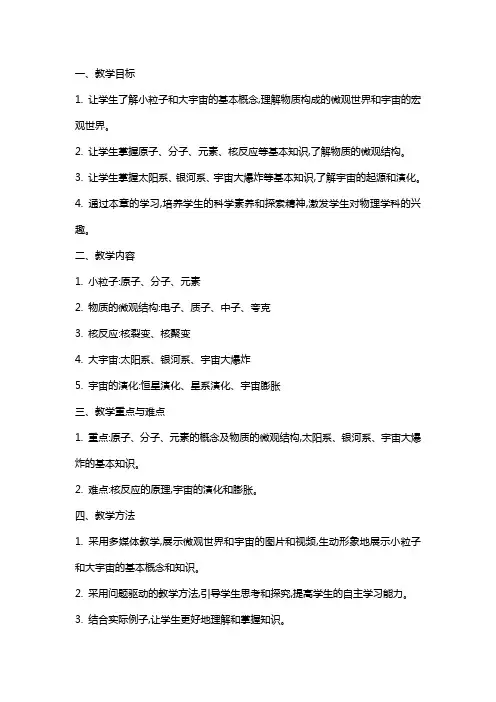 一、教学目标

1. 让学生了解小粒子和大宇宙的基本概念,理解物质构成的微观世界和宇宙的宏观世界。

2. 让学生掌握原子、分子、元素、核反应等基本知识,了解物质的微观结构。

3. 让学生掌握太阳系、银河系、宇宙大爆炸等基本知识,了解宇宙的起源和演化。

4. 通过本章的学习,培养学生的科学素养和探索精神,激发学生对物理学科的兴趣。

二、教学内容

1. 小粒子:原子、分子、元素

2. 物质的微观结构:电子、质子、中子、夸克

3. 核反应:核裂变、核聚变

4. 大宇宙:太阳系、银河系、宇宙大爆炸

5. 宇宙的演化:恒星演化、星系演化、宇宙膨胀

三、教学重点与难点

1. 重点:原子、分子、元素的概念及物质的微观结构,太阳系、银河系、宇宙大爆炸的基本知识。

2. 难点:核反应的原理,宇宙的演化和膨胀。

四、教学方法

1. 采用多媒体教学,展示微观世界和宇宙的图片和视频,生动形象地展示小粒子和大宇宙的基本概念和知识。

2. 采用问题驱动的教学方法,引导学生思考和探究,提高学生的自主学习能力。

3. 结合实际例子,让学生更好地理解和掌握知识。